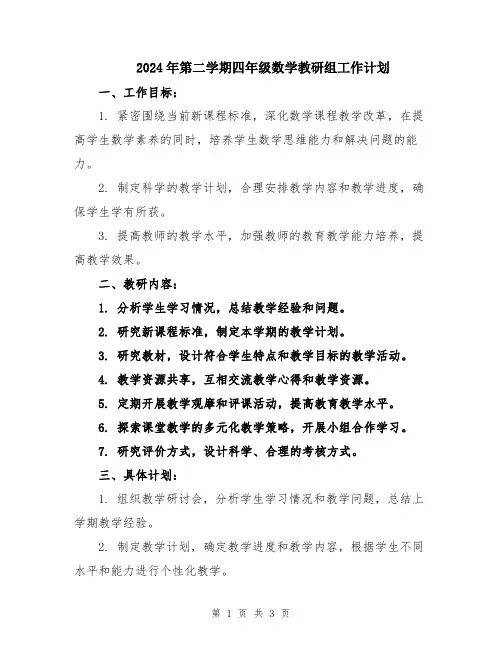 2024年第二学期四年级数学教研组工作计划

一、工作目标：

1. 紧密围绕当前新课程标准，深化数学课程教学改革，在提高学生数学素养的同时，培养学生数学思维能力和解决问题的能力。

2. 制定科学的教学计划，合理安排教学内容和教学进度，确保学生学有所获。

3. 提高教师的教学水平，加强教师的教育教学能力培养，提高教学效果。

二、教研内容：

1. 分析学生学习情况，总结教学经验和问题。

2. 研究新课程标准，制定本学期的教学计划。

3. 研究教材，设计符合学生特点和教学目标的教学活动。

4. 教学资源共享，互相交流教学心得和教学资源。

5. 定期开展教学观摩和评课活动，提高教育教学水平。

6. 探索课堂教学的多元化教学策略，开展小组合作学习。

7. 研究评价方式，设计科学、合理的考核方式。

三、具体计划：

1. 组织教学研讨会，分析学生学习情况和教学问题，总结上学期教学经验。

2. 制定教学计划，确定教学进度和教学内容，根据学生不同水平和能力进行个性化教学。

第 1 页 共 3 页